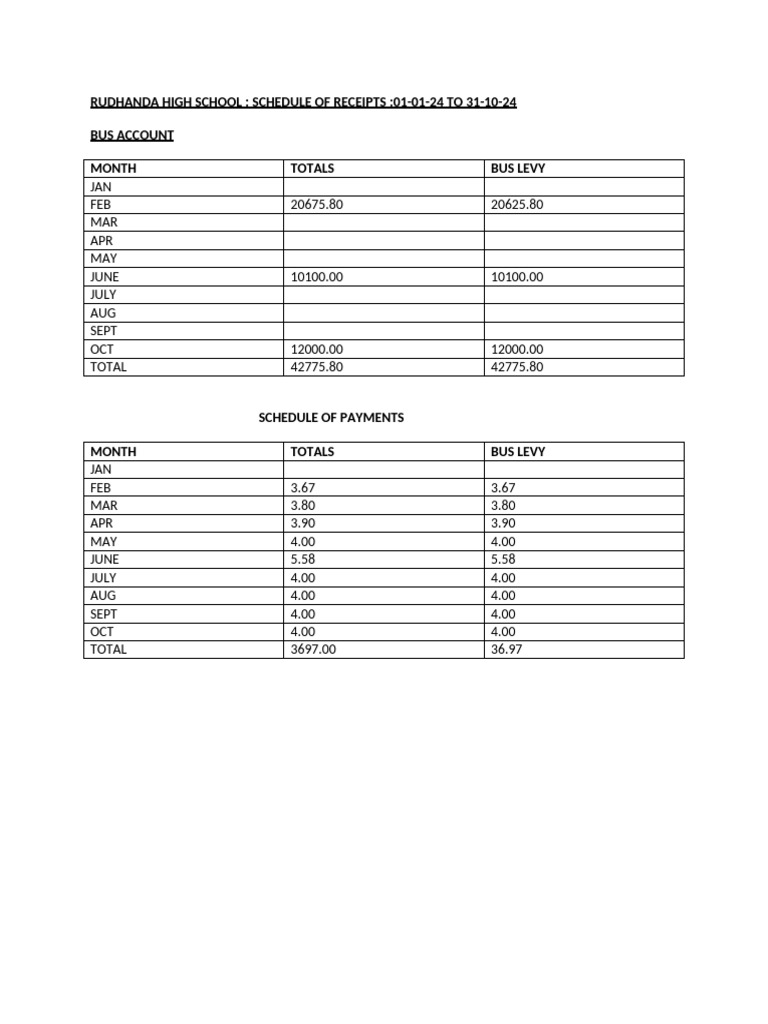 RUDHANDA HIGH SCHOOL : SCHEDULE OF RECEIPTS :01-01-24 TO 31-10-24

BUS ACCOUNT

| MONTH | TOTALS | BUS LEVY |
|---|---|---|
| JAN | | |
| FEB | 20675.80 | 20625.80 |
| MAR | | |
| APR | | |
| MAY | | |
| JUNE | 10100.00 | 10100.00 |
| JULY | | |
| AUG | | |
| SEPT | | |
| OCT | 12000.00 | 12000.00 |
| TOTAL | 42775.80 | 42775.80 |

SCHEDULE OF PAYMENTS

| MONTH | TOTALS | BUS LEVY |
|---|---|---|
| JAN | | |
| FEB | 3.67 | 3.67 |
| MAR | 3.80 | 3.80 |
| APR | 3.90 | 3.90 |
| MAY | 4.00 | 4.00 |
| JUNE | 5.58 | 5.58 |
| JULY | 4.00 | 4.00 |
| AUG | 4.00 | 4.00 |
| SEPT | 4.00 | 4.00 |
| OCT | 4.00 | 4.00 |
| TOTAL | 3697.00 | 36.97 |